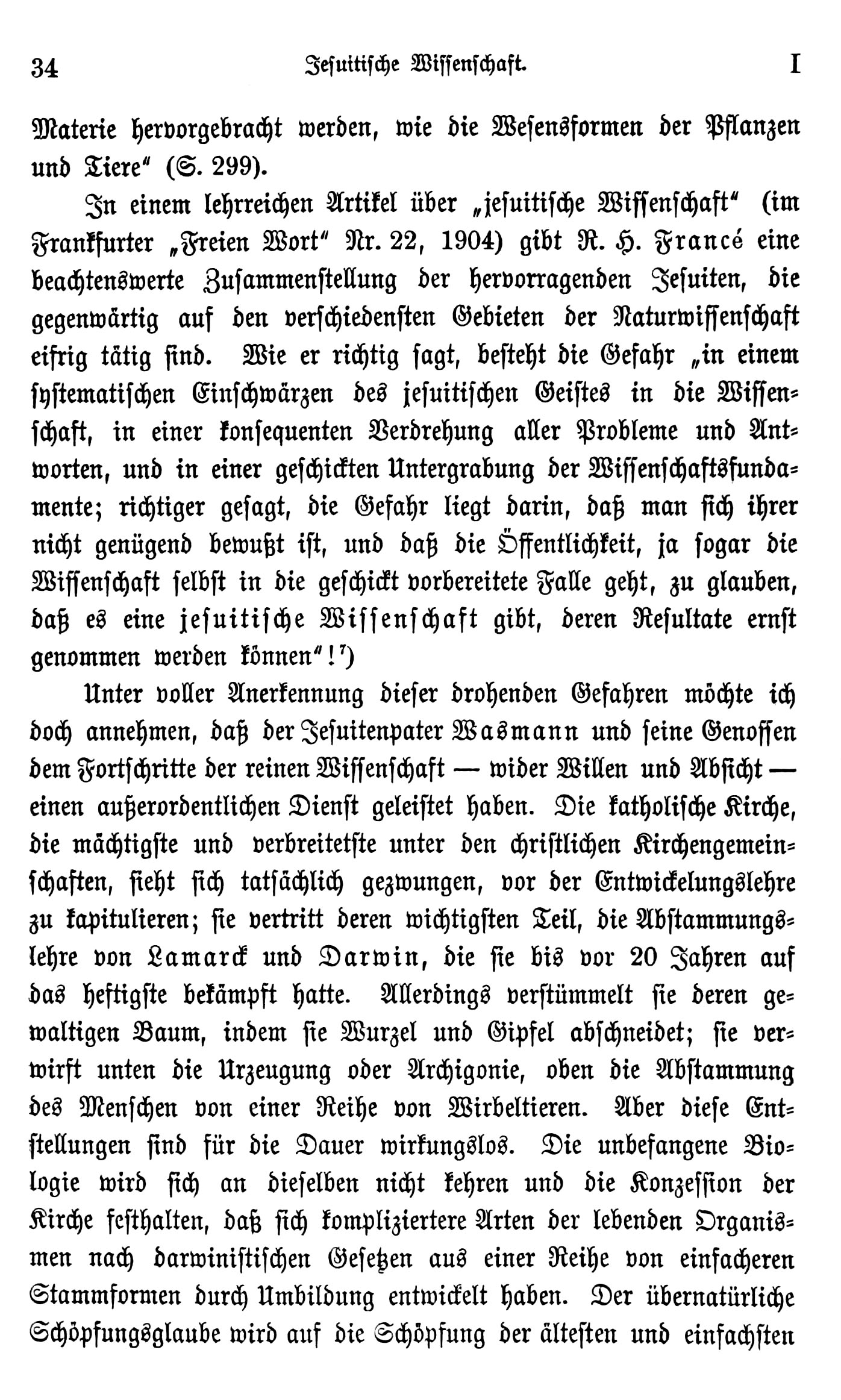 34 Jesuitische Wissenschaft. I

Materie hervorgebracht werden, wie die Wesensformen der Pflanzen und Tiere" (S. 299).

In einem lehrreichen Artikel über „jesuitische Wissenschaft" (im Frankfurter „Freien Wort" Nr. 22, 1904) gibt R. H. Francé eine beachtenswerte Zusammenstellung der hervorragenden Jesuiten, die gegenwärtig auf den verschiedensten Gebieten der Naturwissenschaft eifrig tätig sind. Wie er richtig sagt, besteht die Gefahr „in einem systematischen Einschwärzen des jesuitischen Geistes in die Wissenschaft, in einer konsequenten Verdrehung aller Probleme und Antworten, und in einer geschickten Untergrabung der Wissenschaftsfundamente; richtiger gesagt, die Gefahr liegt darin, daß man sich ihrer nicht genügend bewußt ist, und daß die Öffentlichkeit, ja sogar die Wissenschaft selbst in die geschickt vorbereitete Falle geht, zu glauben, daß es eine jesuitische Wissenschaft gibt, deren Resultate ernst genommen werden können"!$^{7}$)

Unter voller Anerkennung dieser drohenden Gefahren möchte ich doch annehmen, daß der Jesuitenpater Wasmann und seine Genossen dem Fortschritte der reinen Wissenschaft — wider Willen und Absicht — einen außerordentlichen Dienst geleistet haben. Die katholische Kirche, die mächtigste und verbreitetste unter den christlichen Kirchengemeinschaften, sieht sich tatsächlich gezwungen, vor der Entwickelungslehre zu kapitulieren; sie vertritt deren wichtigsten Teil, die Abstammungslehre von Lamarck und Darwin, die sie bis vor 20 Jahren auf das heftigste bekämpft hatte. Allerdings verstümmelt sie deren gewaltigen Baum, indem sie Wurzel und Gipfel abschneidet; sie verwirft unten die Urzeugung oder Archigonie, oben die Abstammung des Menschen von einer Reihe von Wirbeltieren. Aber diese Entstellungen sind für die Dauer wirkungslos. Die unbefangene Biologie wird sich an dieselben nicht kehren und die Konzession der Kirche festhalten, daß sich kompliziertere Arten der lebenden Organismen nach darwinistischen Gesetzen aus einer Reihe von einfacheren Stammformen durch Umbildung entwickelt haben. Der übernatürliche Schöpfungsglaube wird auf die Schöpfung der ältesten und einfachsten